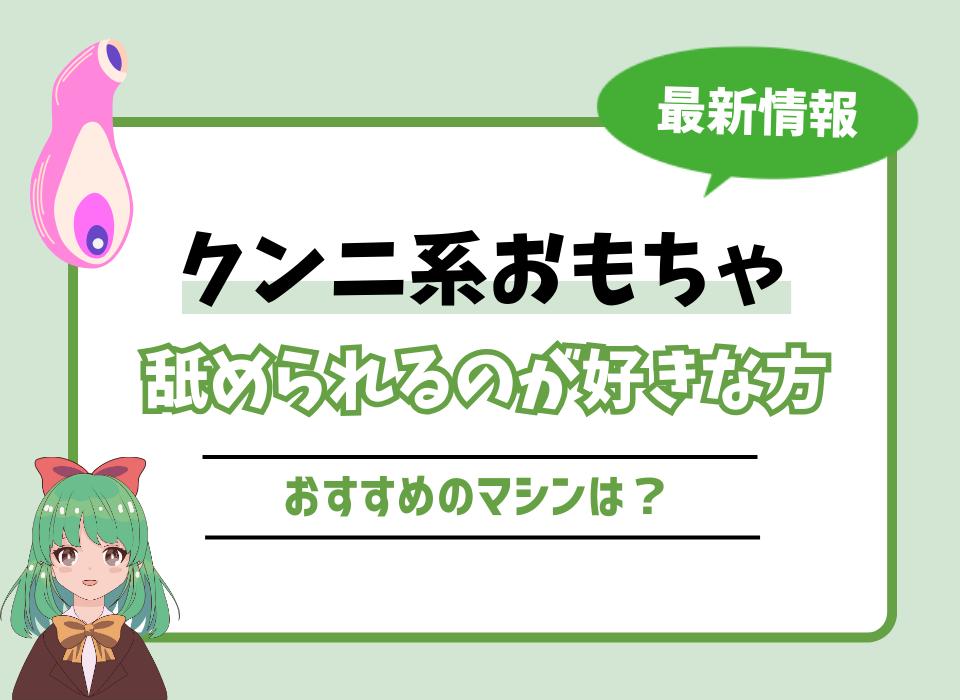 最新情報

クンニ系おもちゃ

舐められるのが好きな方

おすすめのマシンは？